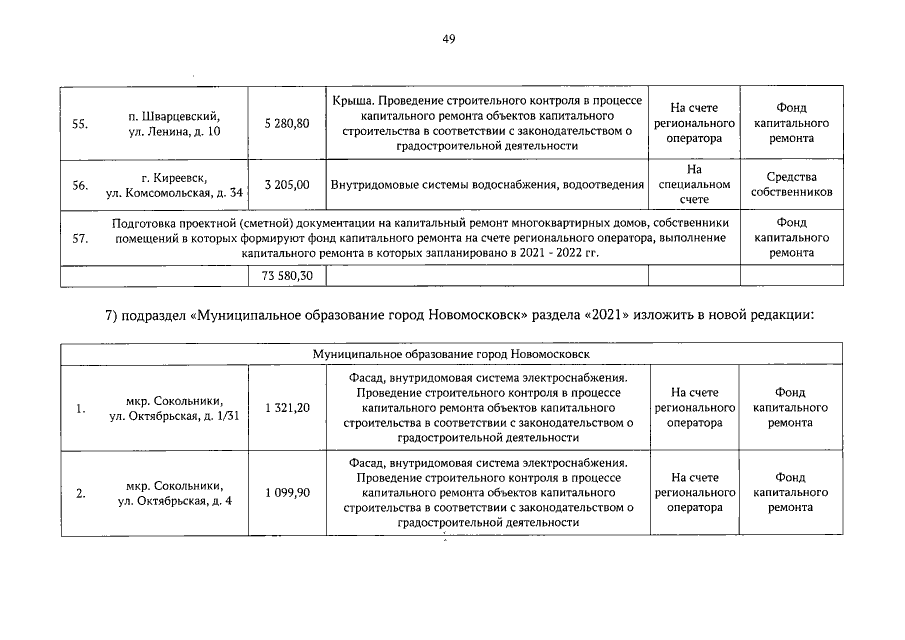 49

| | | | | | |
|---|---|---|---|---|---|
| 55. | п. Шварцевский, ул. Ленина, д. 10 | 5 280,80 | Крыша. Проведение строительного контроля в процессе капитального ремонта объектов капитального строительства в соответствии с законодательством о градостроительной деятельности | На счете регионального оператора | Фонд капитального ремонта |
| 56. | г. Киреевск, ул. Комсомольская, д. 34 | 3 205,00 | Внутридомовые системы водоснабжения, водоотведения | На специальном счете | Средства собственников |
| 57. | Подготовка проектной (сметной) документации на капитальный ремонт многоквартирных домов, собственники помещений в которых формируют фонд капитального ремонта на счете регионального оператора, выполнение капитального ремонта в которых запланировано в 2021 - 2022 гг. | | | | Фонд капитального ремонта |
| | | 73 580,30 | | | |

7) подраздел «Муниципальное образование город Новомосковск» раздела «2021» изложить в новой редакции:

| Муниципальное образование город Новомосковск | | | | | |
|---|---|---|---|---|---|
| 1. | мкр. Сокольники, ул. Октябрьская, д. 1/31 | 1 321,20 | Фасад, внутридомовая система электроснабжения. Проведение строительного контроля в процессе капитального ремонта объектов капитального строительства в соответствии с законодательством о градостроительной деятельности | На счете регионального оператора | Фонд капитального ремонта |
| 2. | мкр. Сокольники, ул. Октябрьская, д. 4 | 1 099,90 | Фасад, внутридомовая система электроснабжения. Проведение строительного контроля в процессе капитального ремонта объектов капитального строительства в соответствии с законодательством о градостроительной деятельности | На счете регионального оператора | Фонд капитального ремонта |